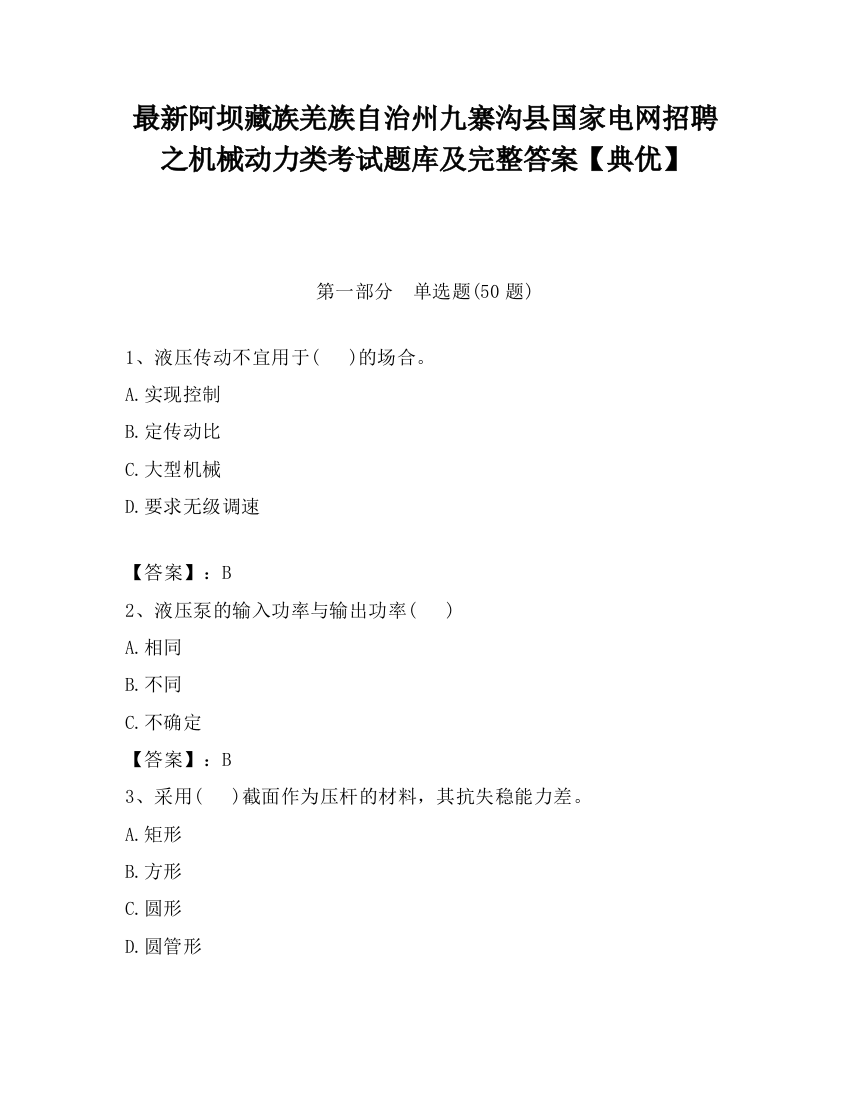 最新阿坝藏族羌族自治州九寨沟县国家电网招聘之机械动力类考试题库及完整答案【典优】

第一部分　单选题(50 题)

1、液压传动不宜用于(　　)的场合。

A.实现控制

B.定传动比

C.大型机械

D.要求无级调速

【答案】：B

2、液压泵的输入功率与输出功率(　　)

A.相同

B.不同

C.不确定

【答案】：B

3、采用(　　)截面作为压杆的材料，其抗失稳能力差。

A.矩形

B.方形

C.圆形

D.圆管形